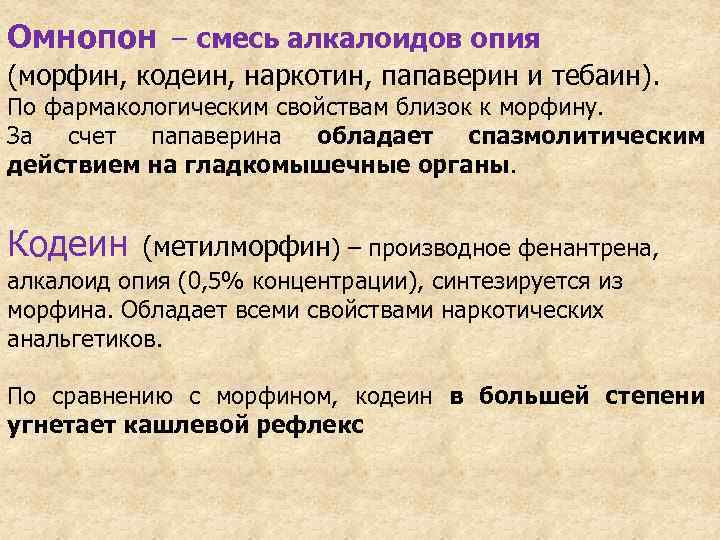 Омнопон – смесь алкалоидов опия
(морфин, кодеин, наркотин, папаверин и тебаин).
По фармакологическим свойствам близок к морфину.
За счет папаверина обладает спазмолитическим действием на гладкомышечные органы.

Кодеин (метилморфин) – производное фенантрена, алкалоид опия (0,5% концентрации), синтезируется из морфина. Обладает всеми свойствами наркотических анальгетиков.

По сравнению с морфином, кодеин в большей степени угнетает кашлевой рефлекс